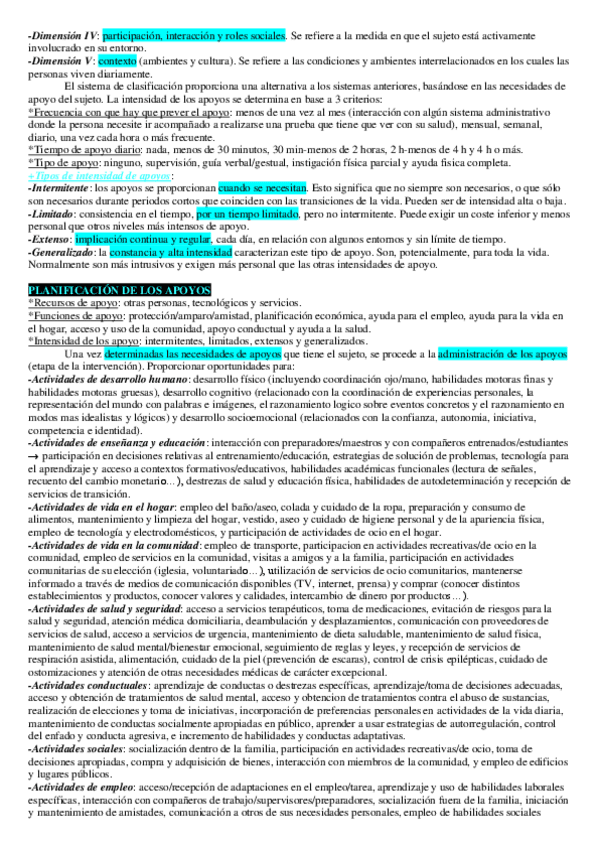 -Dimensión IV: participación, interacción y roles sociales. Se refiere a la medida en que el sujeto está activamente involucrado en su entorno.
-Dimensión V: contexto (ambientes y cultura). Se refiere a las condiciones y ambientes interrelacionados en los cuales las personas viven diariamente.

El sistema de clasificación proporciona una alternativa a los sistemas anteriores, basándose en las necesidades de apoyo del sujeto. La intensidad de los apoyos se determina en base a 3 criterios:
*Frecuencia con que hay que prever el apoyo: menos de una vez al mes (interacción con algún sistema administrativo donde la persona necesite ir acompañado a realizarse una prueba que tiene que ver con su salud), mensual, semanal, diario, una vez cada hora o más frecuente.
*Tiempo de apoyo diario: nada, menos de 30 minutos, 30 min-menos de 2 horas, 2 h-menos de 4 h y 4 h o más.
*Tipo de apoyo: ninguno, supervisión, guía verbal/gestual, instigación física parcial y ayuda física completa.
+Tipos de intensidad de apoyos:
-Intermitente: los apoyos se proporcionan cuando se necesitan. Esto significa que no siempre son necesarios, o que sólo son necesarios durante periodos cortos que coinciden con las transiciones de la vida. Pueden ser de intensidad alta o baja.
-Limitado: consistencia en el tiempo, por un tiempo limitado, pero no intermitente. Puede exigir un coste inferior y menos personal que otros niveles más intensos de apoyo.
-Extenso: implicación continua y regular, cada día, en relación con algunos entornos y sin límite de tiempo.
-Generalizado: la constancia y alta intensidad caracterizan este tipo de apoyo. Son, potencialmente, para toda la vida. Normalmente son más intrusivos y exigen más personal que las otras intensidades de apoyo.

PLANIFICACIÓN DE LOS APOYOS
*Recursos de apoyo: otras personas, tecnológicos y servicios.
*Funciones de apoyo: protección/amparo/amistad, planificación económica, ayuda para el empleo, ayuda para la vida en el hogar, acceso y uso de la comunidad, apoyo conductual y ayuda a la salud.
*Intensidad de los apoyo: intermitentes, limitados, extensos y generalizados.

Una vez determinadas las necesidades de apoyos que tiene el sujeto, se procede a la administración de los apoyos (etapa de la intervención). Proporcionar oportunidades para:
-Actividades de desarrollo humano: desarrollo físico (incluyendo coordinación ojo/mano, habilidades motoras finas y habilidades motoras gruesas), desarrollo cognitivo (relacionado con la coordinación de experiencias personales, la representación del mundo con palabras e imágenes, el razonamiento logico sobre eventos concretos y el razonamiento en modos mas idealistas y lógicos) y desarrollo socioemocional (relacionados con la confianza, autonomia, iniciativa, competencia e identidad).
-Actividades de enseñanza y educación: interacción con preparadores/maestros y con compañeros entrenados/estudiantes → participación en decisiones relativas al entrenamiento/educación, estrategias de solución de problemas, tecnología para el aprendizaje y acceso a contextos formativos/educativos, habilidades académicas funcionales (lectura de señales, recuento del cambio monetario...), destrezas de salud y educación física, habilidades de autodeterminación y recepción de servicios de transición.
-Actividades de vida en el hogar: empleo del baño/aseo, colada y cuidado de la ropa, preparación y consumo de alimentos, mantenimiento y limpieza del hogar, vestido, aseo y cuidado de higiene personal y de la apariencia física, empleo de tecnología y electrodomésticos, y participación de actividades de ocio en el hogar.
-Actividades de vida en la comunidad: empleo de transporte, participacion en actividades recreativas/de ocio en la comunidad, empleo de servicios en la comunidad, visitas a amigos y a la familia, participación en actividades comunitarias de su elección (iglesia, voluntariado...), utilización de servicios de ocio comunitarios, mantenerse informado a través de medios de comunicación disponibles (TV, internet, prensa) y comprar (conocer distintos establecimientos y productos, conocer valores y calidades, intercambio de dinero por productos...).
-Actividades de salud y seguridad: acceso a servicios terapéuticos, toma de medicaciones, evitación de riesgos para la salud y seguridad, atención médica domiciliaria, deambulación y desplazamientos, comunicación con proveedores de servicios de salud, acceso a servicios de urgencia, mantenimiento de dieta saludable, mantenimiento de salud física, mantenimiento de salud mental/bienestar emocional, seguimiento de reglas y leyes, y recepción de servicios de respiración asistida, alimentación, cuidado de la piel (prevención de escaras), control de crisis epilépticas, cuidado de ostomizaciones y atención de otras necesidades médicas de carácter excepcional.
-Actividades conductuales: aprendizaje de conductas o destrezas específicas, aprendizaje/toma de decisiones adecuadas, acceso y obtención de tratamientos de salud mental, acceso y obtencion de tratamientos contra el abuso de sustancias, realización de elecciones y toma de iniciativas, incorporación de preferencias personales en actividades de la vida diaria, mantenimiento de conductas socialmente apropiadas en público, aprender a usar estrategias de autorregulación, control del enfado y conducta agresiva, e incremento de habilidades y conductas adaptativas.
-Actividades sociales: socialización dentro de la familia, participación en actividades recreativas/de ocio, toma de decisiones apropiadas, compra y adquisición de bienes, interacción con miembros de la comunidad, y empleo de edificios y lugares públicos.
-Actividades de empleo: acceso/recepción de adaptaciones en el empleo/tarea, aprendizaje y uso de habilidades laborales específicas, interacción con compañeros de trabajo/supervisores/preparadores, socialización fuera de la familia, iniciación y mantenimiento de amistades, comunicación a otros de sus necesidades personales, empleo de habilidades sociales